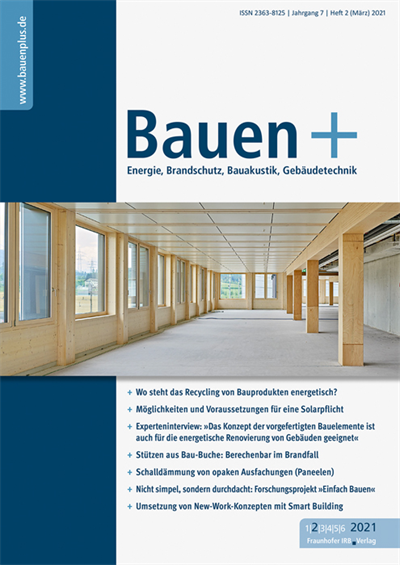 www.bauenplus.de

ISSN 2363-8125 | Jahrgang 7 | Heft 2 (März) 2021

Bauen +

Energie, Brandschutz, Bauakustik, Gebäudetechnik

+ Wo steht das Recycling von Bauprodukten energetisch?

+ Möglichkeiten und Voraussetzungen für eine Solarpflicht

+ Experteninterview: »Das Konzept der vorgefertigten Bauelemente ist auch für die energetische Renovierung von Gebäuden geeignet«

+ Stützen aus Bau-Buche: Berechenbar im Brandfall

+ Schalldämmung von opaken Ausfachungen (Paneelen)

+ Nicht simpel, sondern durchdacht: Forschungsprojekt »Einfach Bauen«

+ Umsetzung von New-Work-Konzepten mit Smart Building

1|2|3|4|5|6 2021

Fraunhofer IRB Verlag